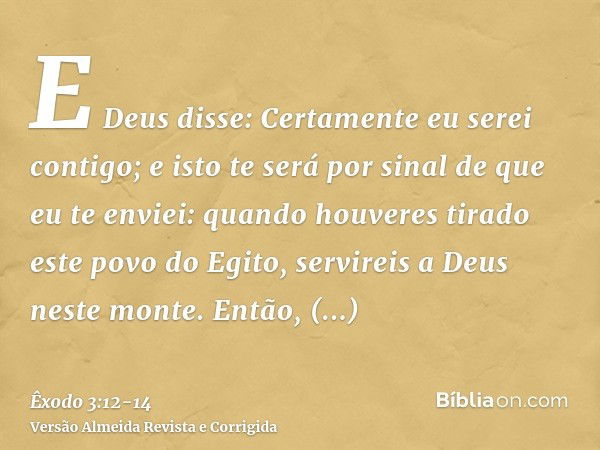 E Deus disse: Certamente eu serei contigo; e isto te será por sinal de que eu te enviei: quando houveres tirado este povo do Egito, servireis a Deus neste monte. Então, (...)

Êxodo 3:12-14
Versão Almeida Revista e Corrigida

Bíbliaon.com